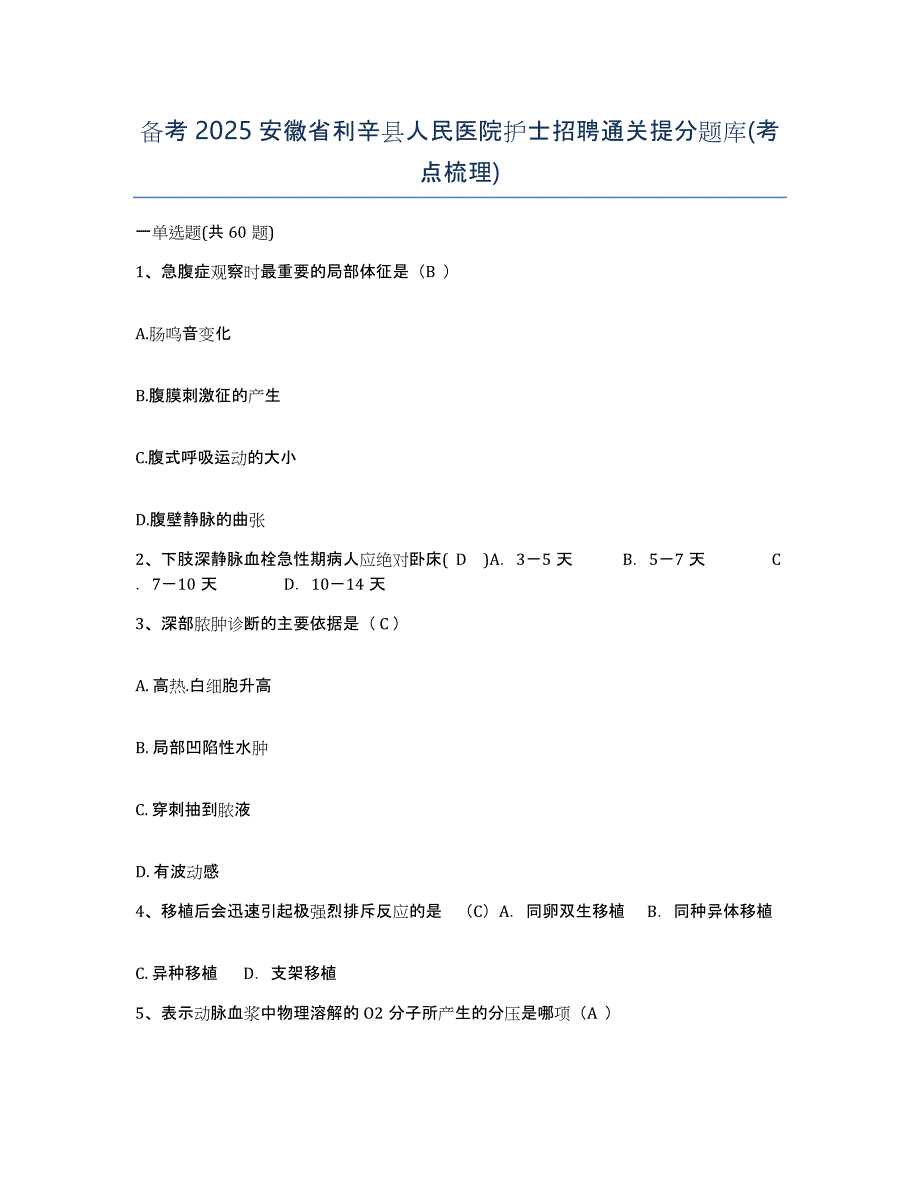 备考 2025 安徽省利辛县人民医院护士招聘通关提分题库(考点梳理)

一单选题(共 60 题)

1、急腹症观察时最重要的局部体征是（B ）

A.肠鸣音变化

B.腹膜刺激征的产生

C.腹式呼吸运动的大小

D.腹壁静脉的曲张

2、下肢深静脉血栓急性期病人应绝对卧床( D )A. 3－5 天 B. 5－7 天 C. 7－10 天 D. 10－14 天

3、深部脓肿诊断的主要依据是（ C ）

A. 高热.白细胞升高

B. 局部凹陷性水肿

C. 穿刺抽到脓液

D. 有波动感

4、移植后会迅速引起极强烈排斥反应的是 （C）A. 同卵双生移植 B. 同种异体移植

C. 异种移植 D. 支架移植

5、表示动脉血浆中物理溶解的 O2 分子所产生的分压是哪项（A ）